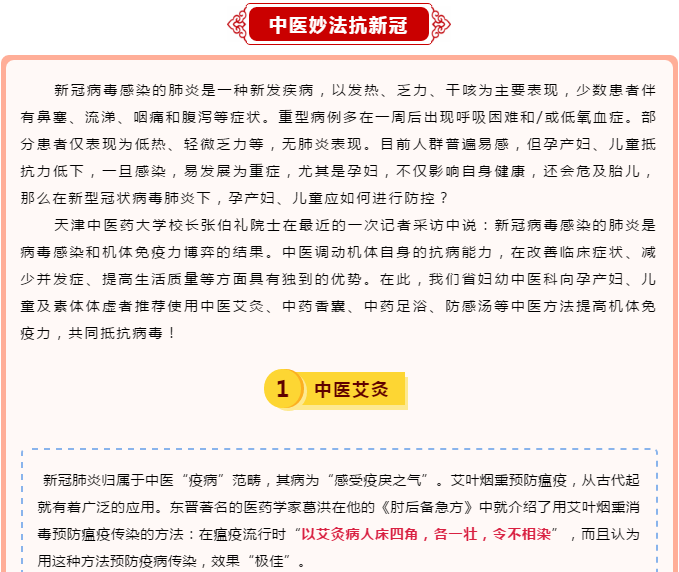 中医妙法抗新冠

新冠病毒感染的肺炎是一种新发疾病，以发热、乏力、干咳为主要表现，少数患者伴有鼻塞、流涕、咽痛和腹泻等症状。重型病例多在一周后出现呼吸困难和/或低氧血症。部分患者仅表现为低热、轻微乏力等，无肺炎表现。目前人群普遍易感，但孕产妇、儿童抵抗力低下，一旦感染，易发展为重症，尤其是孕妇，不仅影响自身健康，还会危及胎儿，那么在新型冠状病毒肺炎下，孕产妇、儿童应如何进行防控？

天津中医药大学校长张伯礼院士在最近的一次记者采访中说：新冠病毒感染的肺炎是病毒感染和机体免疫力博弈的结果。中医调动机体自身的抗病能力，在改善临床症状、减少并发症、提高生活质量等方面具有独到的优势。在此，我们省妇幼中医科向孕产妇、儿童及素体体虚者推荐使用中医艾灸、中药香囊、中药足浴、防感汤等中医方法提高机体免疫力，共同抵抗病毒！

1 中医艾灸

新冠肺炎归属于中医“疫病”范畴，其病为“感受疫戾之气”。艾叶烟熏预防瘟疫，从古代起就有着广泛的应用。东晋著名的医药学家葛洪在他的《肘后备急方》中就介绍了用艾叶烟熏消毒预防瘟疫传染的方法：在瘟疫流行时“以艾灸病人床四角，各一壮，令不相染”，而且认为用这种方法预防疫病传染，效果“极佳”。